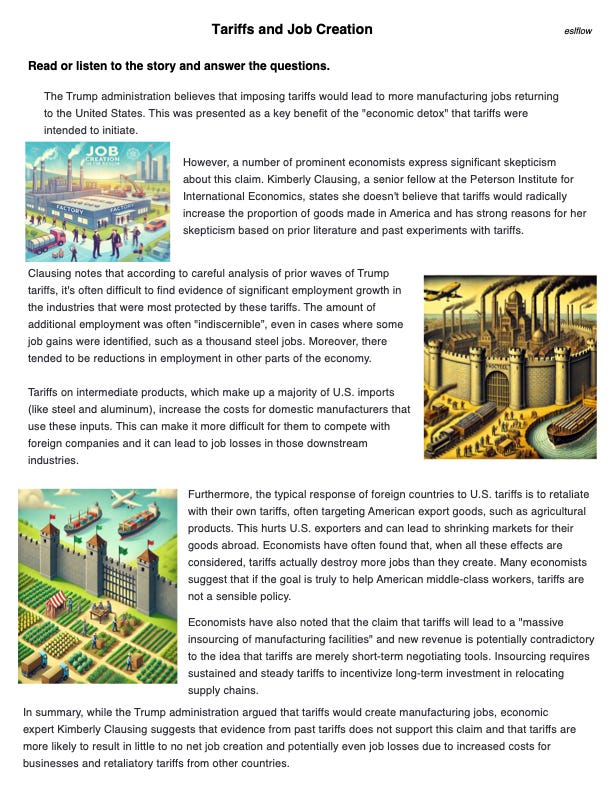 Tariffs and Job Creation

eslflow

Read or listen to the story and answer the questions.

The Trump administration believes that imposing tariffs would lead to more manufacturing jobs returning to the United States. This was presented as a key benefit of the "economic detox" that tariffs were intended to initiate.

JOB CREATION

FACTORY

FACTORY

However, a number of prominent economists express significant skepticism about this claim. Kimberly Clausing, a senior fellow at the Peterson Institute for International Economics, states she doesn't believe that tariffs would radically increase the proportion of goods made in America and has strong reasons for her skepticism based on prior literature and past experiments with tariffs.

Clausing notes that according to careful analysis of prior waves of Trump tariffs, it's often difficult to find evidence of significant employment growth in the industries that were most protected by these tariffs. The amount of additional employment was often "indiscernible", even in cases where some job gains were identified, such as a thousand steel jobs. Moreover, there tended to be reductions in employment in other parts of the economy.

Tariffs on intermediate products, which make up a majority of U.S. imports (like steel and aluminum), increase the costs for domestic manufacturers that use these inputs. This can make it more difficult for them to compete with foreign companies and it can lead to job losses in those downstream industries.

Furthermore, the typical response of foreign countries to U.S. tariffs is to retaliate with their own tariffs, often targeting American export goods, such as agricultural products. This hurts U.S. exporters and can lead to shrinking markets for their goods abroad. Economists have often found that, when all these effects are considered, tariffs actually destroy more jobs than they create. Many economists suggest that if the goal is truly to help American middle-class workers, tariffs are not a sensible policy.

Economists have also noted that the claim that tariffs will lead to a "massive insourcing of manufacturing facilities" and new revenue is potentially contradictory to the idea that tariffs are merely short-term negotiating tools. Insourcing requires sustained and steady tariffs to incentivize long-term investment in relocating supply chains.

In summary, while the Trump administration argued that tariffs would create manufacturing jobs, economic expert Kimberly Clausing suggests that evidence from past tariffs does not support this claim and that tariffs are more likely to result in little to no net job creation and potentially even job losses due to increased costs for businesses and retaliatory tariffs from other countries.